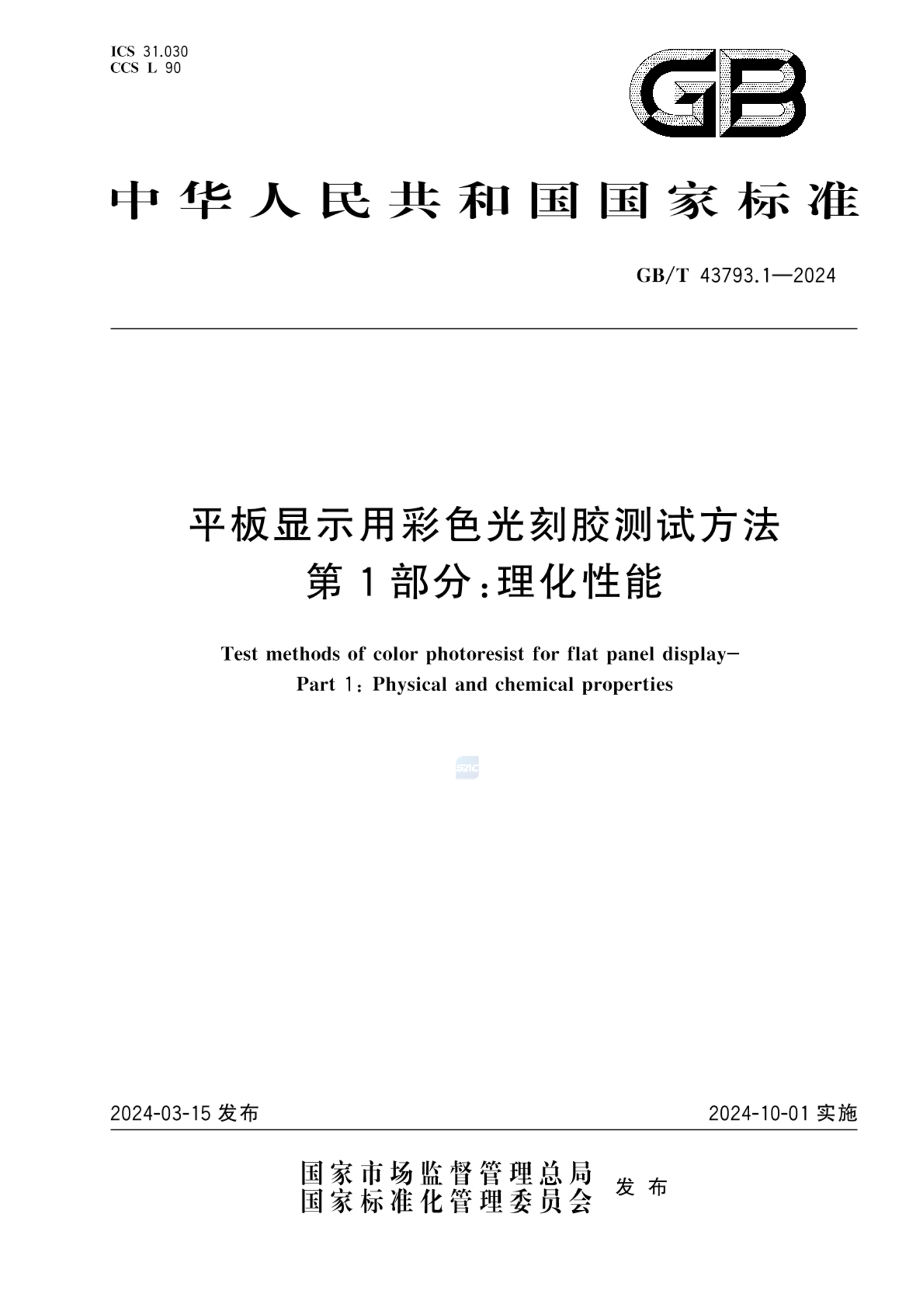 ICS 31.030
CCS L 90

GB

中华人民共和国国家标准

GB/T 43793.1—2024

平板显示用彩色光刻胶测试方法
第1部分:理化性能

Test methods of color photoresist for flat panel display—
Part 1: Physical and chemical properties

SAC

2024-03-15 发布

2024-10-01 实施

国家市场监督管理总局
国家标准化管理委员会
发布